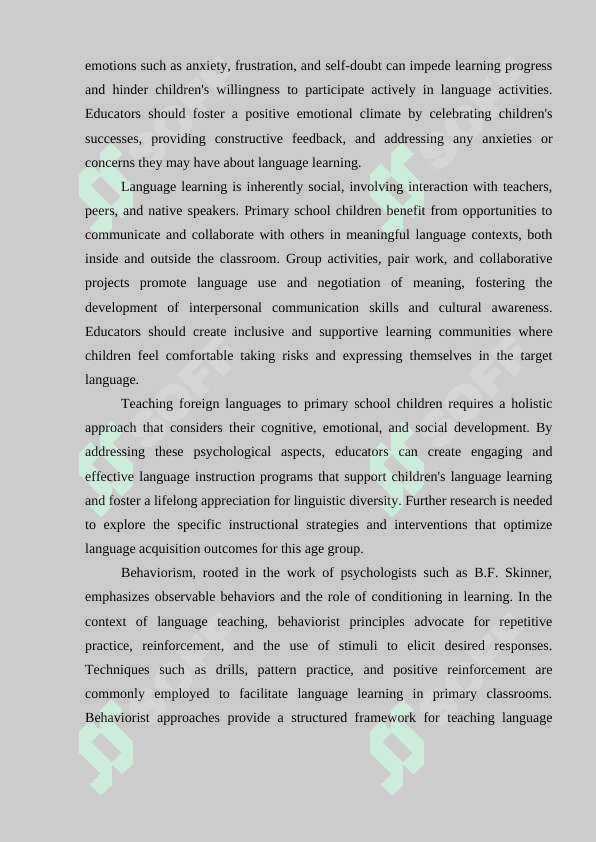 emotions such as anxiety, frustration, and self-doubt can impede learning progress and hinder children's willingness to participate actively in language activities. Educators should foster a positive emotional climate by celebrating children's successes, providing constructive feedback, and addressing any anxieties or concerns they may have about language learning.

Language learning is inherently social, involving interaction with teachers, peers, and native speakers. Primary school children benefit from opportunities to communicate and collaborate with others in meaningful language contexts, both inside and outside the classroom. Group activities, pair work, and collaborative projects promote language use and negotiation of meaning, fostering the development of interpersonal communication skills and cultural awareness. Educators should create inclusive and supportive learning communities where children feel comfortable taking risks and expressing themselves in the target language.

Teaching foreign languages to primary school children requires a holistic approach that considers their cognitive, emotional, and social development. By addressing these psychological aspects, educators can create engaging and effective language instruction programs that support children's language learning and foster a lifelong appreciation for linguistic diversity. Further research is needed to explore the specific instructional strategies and interventions that optimize language acquisition outcomes for this age group.

Behaviorism, rooted in the work of psychologists such as B.F. Skinner, emphasizes observable behaviors and the role of conditioning in learning. In the context of language teaching, behaviorist principles advocate for repetitive practice, reinforcement, and the use of stimuli to elicit desired responses. Techniques such as drills, pattern practice, and positive reinforcement are commonly employed to facilitate language learning in primary classrooms. Behaviorist approaches provide a structured framework for teaching language